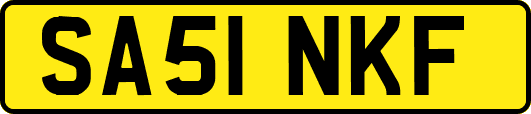 SA51 NKF